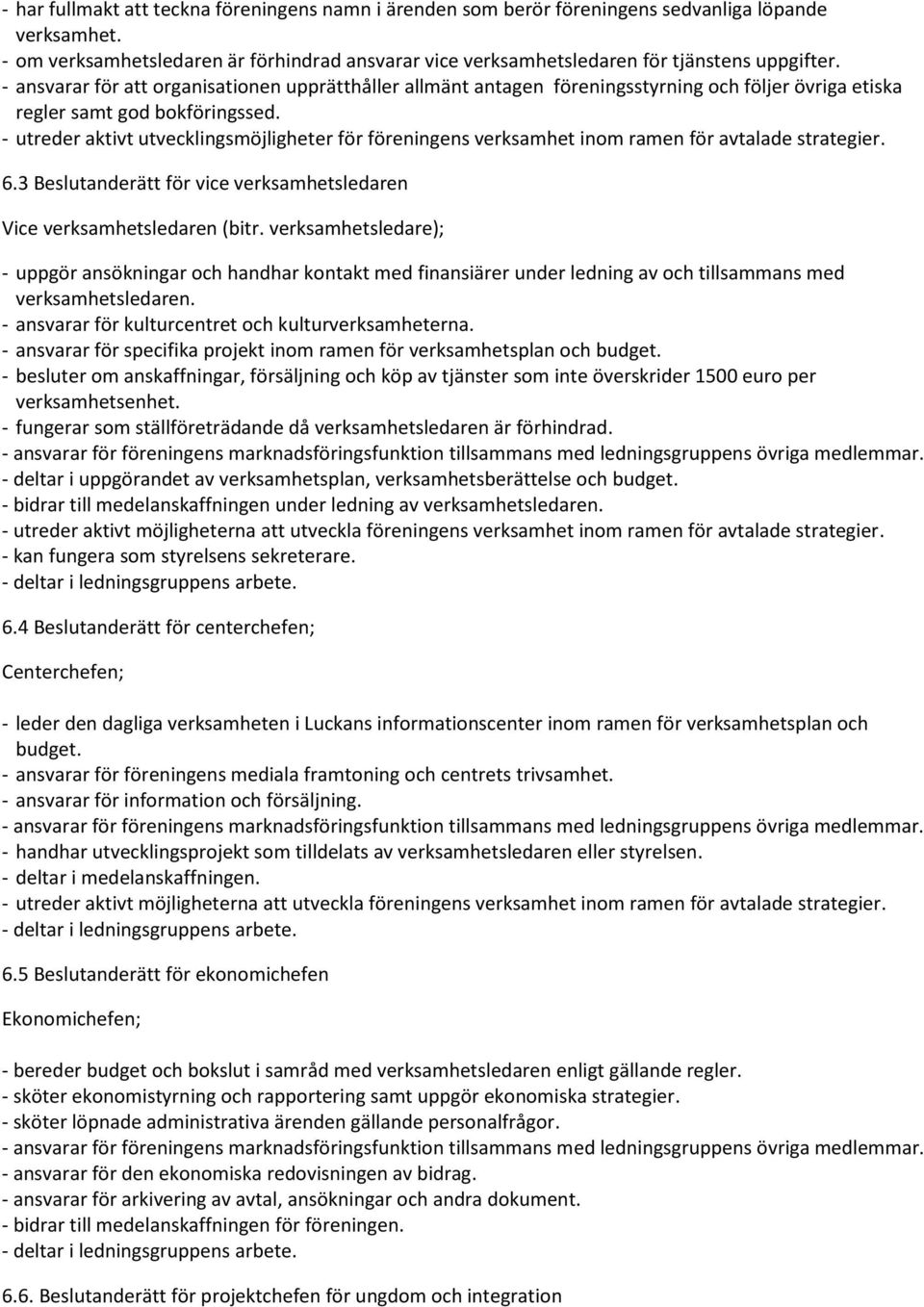 - har fullmakt att teckna föreningens namn i ärenden som berör föreningens sedvanliga löpande verksamhet.
- om verksamhetsledaren är förhindrad ansvarar vice verksamhetsledaren för tjänstens uppgifter.
- ansvarar för att organisationen upprätthåller allmänt antagen föreningsstyrning och följer övriga etiska regler samt god bokföringssed.
- utreder aktivt utvecklingsmöjligheter för föreningens verksamhet inom ramen för avtalade strategier.

6.3 Beslutanderätt för vice verksamhetsledaren

Vice verksamhetsledaren (bitr. verksamhetsledare);

- uppgör ansökningar och handhar kontakt med finansiärer under ledning av och tillsammans med verksamhetsledaren.
- ansvarar för kulturcentret och kulturverksamheterna.
- ansvarar för specifika projekt inom ramen för verksamhetsplan och budget.
- besluter om anskaffningar, försäljning och köp av tjänster som inte överskrider 1500 euro per verksamhetsenhet.
- fungerar som ställföreträdande då verksamhetsledaren är förhindrad.
- ansvarar för föreningens marknadsföringsfunktion tillsammans med ledningsgruppens övriga medlemmar.
- deltar i uppgörandet av verksamhetsplan, verksamhetsberättelse och budget.
- bidrar till medelanskaffningen under ledning av verksamhetsledaren.
- utreder aktivt möjligheterna att utveckla föreningens verksamhet inom ramen för avtalade strategier.
- kan fungera som styrelsens sekreterare.
- deltar i ledningsgruppens arbete.

6.4 Beslutanderätt för centerchefen;

Centerchefen;

- leder den dagliga verksamheten i Luckans informationscenter inom ramen för verksamhetsplan och budget.
- ansvarar för föreningens mediala framtoning och centrets trivsamhet.
- ansvarar för information och försäljning.
- ansvarar för föreningens marknadsföringsfunktion tillsammans med ledningsgruppens övriga medlemmar.
- handhar utvecklingsprojekt som tilldelats av verksamhetsledaren eller styrelsen.
- deltar i medelanskaffningen.
- utreder aktivt möjligheterna att utveckla föreningens verksamhet inom ramen för avtalade strategier.
- deltar i ledningsgruppens arbete.

6.5 Beslutanderätt för ekonomichefen

Ekonomichefen;

- bereder budget och bokslut i samråd med verksamhetsledaren enligt gällande regler.
- sköter ekonomistyrning och rapportering samt uppgör ekonomiska strategier.
- sköter löpnade administrativa ärenden gällande personalfrågor.
- ansvarar för föreningens marknadsföringsfunktion tillsammans med ledningsgruppens övriga medlemmar.
- ansvarar för den ekonomiska redovisningen av bidrag.
- ansvarar för arkivering av avtal, ansökningar och andra dokument.
- bidrar till medelanskaffningen för föreningen.
- deltar i ledningsgruppens arbete.

6.6. Beslutanderätt för projektchefen för ungdom och integration